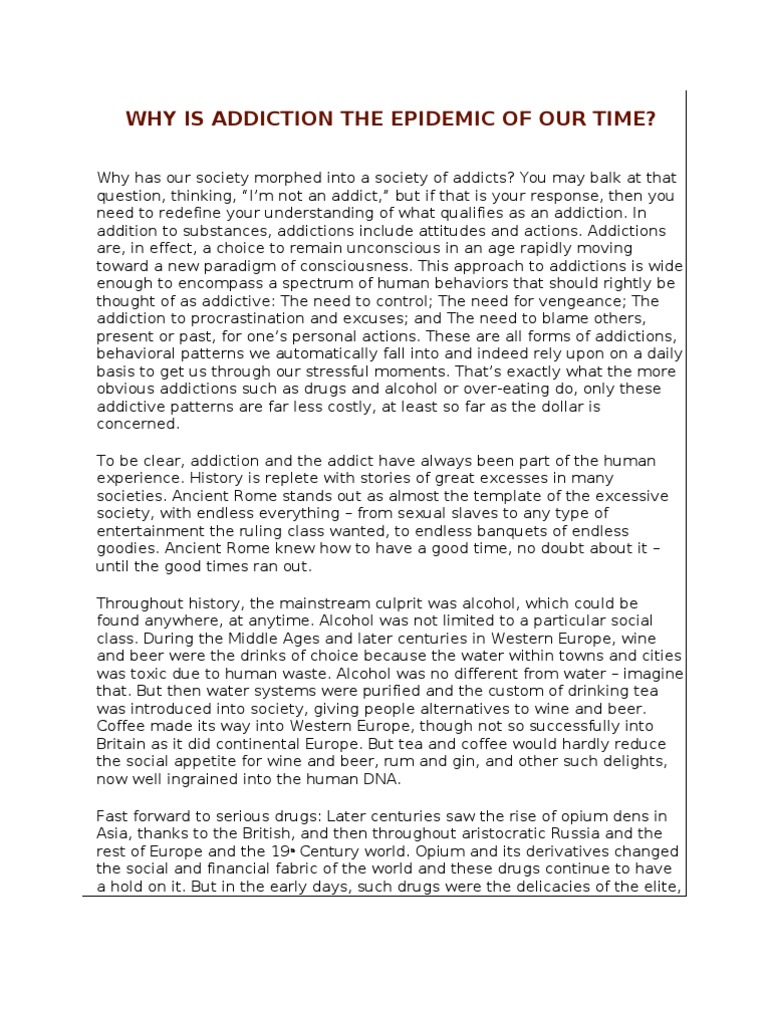 WHY IS ADDICTION THE EPIDEMIC OF OUR TIME?

Why has our society morphed into a society of addicts? You may balk at that question, thinking, "I'm not an addict," but if that is your response, then you need to redefine your understanding of what qualifies as an addiction. In addition to substances, addictions include attitudes and actions. Addictions are, in effect, a choice to remain unconscious in an age rapidly moving toward a new paradigm of consciousness. This approach to addictions is wide enough to encompass a spectrum of human behaviors that should rightly be thought of as addictive: The need to control; The need for vengeance; The addiction to procrastination and excuses; and The need to blame others, present or past, for one's personal actions. These are all forms of addictions, behavioral patterns we automatically fall into and indeed rely upon on a daily basis to get us through our stressful moments. That's exactly what the more obvious addictions such as drugs and alcohol or over-eating do, only these addictive patterns are far less costly, at least so far as the dollar is concerned.

To be clear, addiction and the addict have always been part of the human experience. History is replete with stories of great excesses in many societies. Ancient Rome stands out as almost the template of the excessive society, with endless everything – from sexual slaves to any type of entertainment the ruling class wanted, to endless banquets of endless goodies. Ancient Rome knew how to have a good time, no doubt about it – until the good times ran out.

Throughout history, the mainstream culprit was alcohol, which could be found anywhere, at anytime. Alcohol was not limited to a particular social class. During the Middle Ages and later centuries in Western Europe, wine and beer were the drinks of choice because the water within towns and cities was toxic due to human waste. Alcohol was no different from water – imagine that. But then water systems were purified and the custom of drinking tea was introduced into society, giving people alternatives to wine and beer. Coffee made its way into Western Europe, though not so successfully into Britain as it did continental Europe. But tea and coffee would hardly reduce the social appetite for wine and beer, rum and gin, and other such delights, now well ingrained into the human DNA.

Fast forward to serious drugs: Later centuries saw the rise of opium dens in Asia, thanks to the British, and then throughout aristocratic Russia and the rest of Europe and the 19th Century world. Opium and its derivatives changed the social and financial fabric of the world and these drugs continue to have a hold on it. But in the early days, such drugs were the delicacies of the elite,